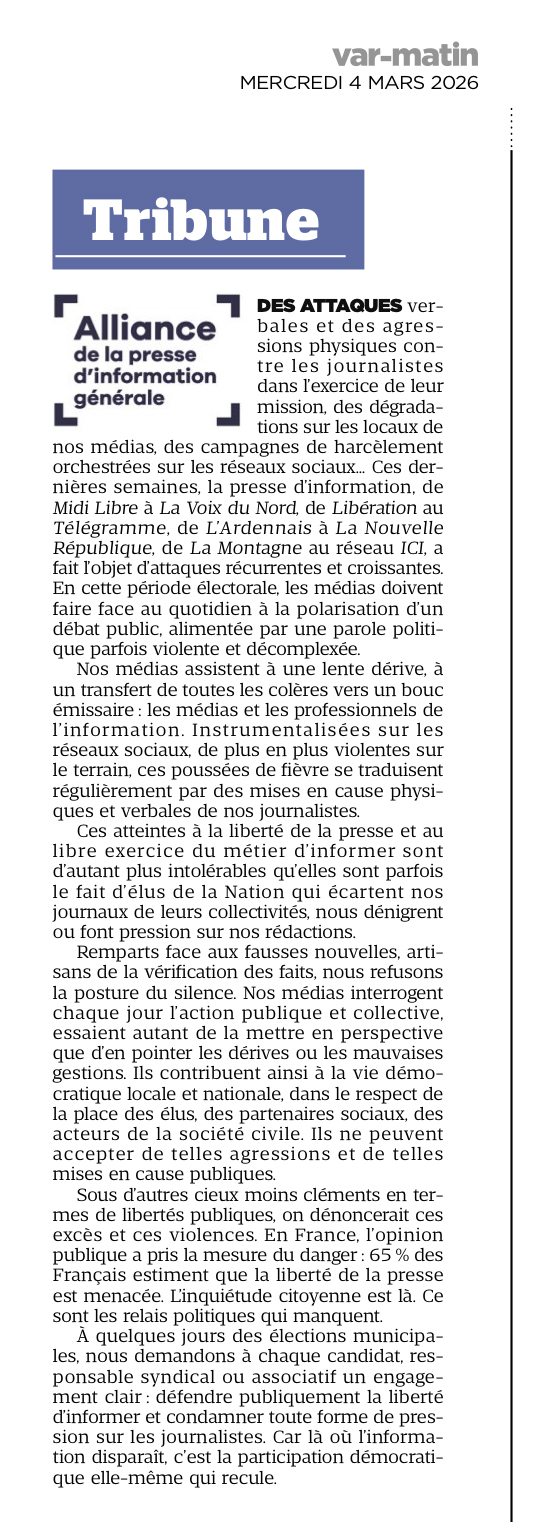 var-matin
MERCREDI 4 MARS 2026

Tribune

Alliance de la presse d'information générale

DES ATTAQUES verbales et des agressions physiques contre les journalistes dans l'exercice de leur mission, des dégradations sur les locaux de nos médias, des campagnes de harcèlement orchestrées sur les réseaux sociaux... Ces dernières semaines, la presse d'information, de Midi Libre à La Voix du Nord, de Libération au Télégramme, de L'Ardennais à La Nouvelle République, de La Montagne au réseau ICI, a fait l'objet d'attaques récurrentes et croissantes. En cette période électorale, les médias doivent faire face au quotidien à la polarisation d'un débat public, alimentée par une parole politique parfois violente et décomplexée.

Nos médias assistent à une lente dérive, à un transfert de toutes les colères vers un bouc émissaire : les médias et les professionnels de l'information. Instrumentalisées sur les réseaux sociaux, de plus en plus violentes sur le terrain, ces poussées de fièvre se traduisent régulièrement par des mises en cause physiques et verbales de nos journalistes.

Ces atteintes à la liberté de la presse et au libre exercice du métier d'informer sont d'autant plus intolérables qu'elles sont parfois le fait d'élus de la Nation qui écartent nos journaux de leurs collectivités, nous dénigrent ou font pression sur nos rédactions.

Remparts face aux fausses nouvelles, artisans de la vérification des faits, nous refusons la posture du silence. Nos médias interrogent chaque jour l'action publique et collective, essaient autant de la mettre en perspective que d'en pointer les dérives ou les mauvaises gestions. Ils contribuent ainsi à la vie démocratique locale et nationale, dans le respect de la place des élus, des partenaires sociaux, des acteurs de la société civile. Ils ne peuvent accepter de telles agressions et de telles mises en cause publiques.

Sous d'autres cieux moins cléments en termes de libertés publiques, on dénoncerait ces excès et ces violences. En France, l'opinion publique a pris la mesure du danger : 65 % des Français estiment que la liberté de la presse est menacée. L'inquiétude citoyenne est là. Ce sont les relais politiques qui manquent.

À quelques jours des élections municipales, nous demandons à chaque candidat, responsable syndical ou associatif un engagement clair : défendre publiquement la liberté d'informer et condamner toute forme de pression sur les journalistes. Car là où l'information disparaît, c'est la participation démocratique elle-même qui recule.